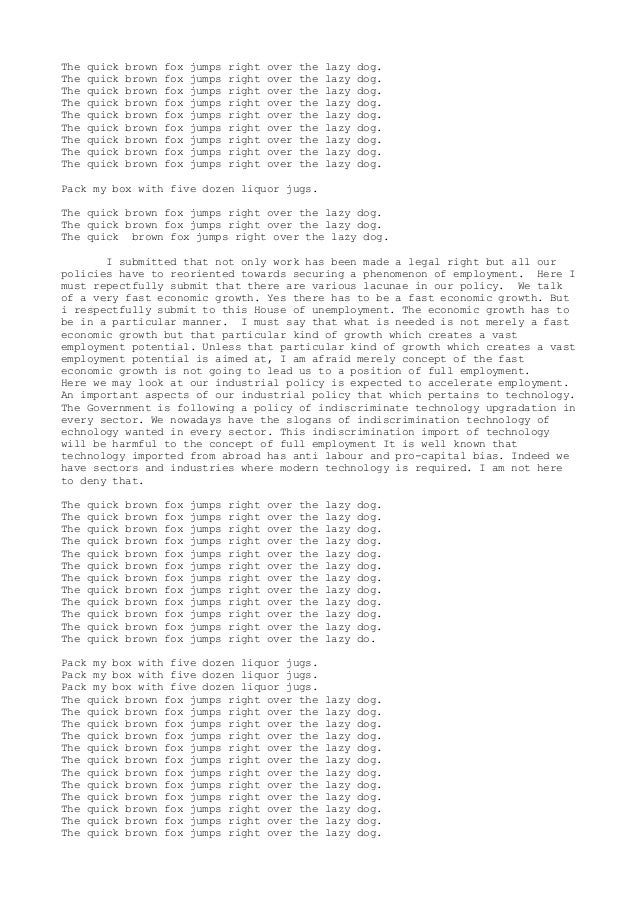 The quick brown fox jumps right over the lazy dog.
The quick brown fox jumps right over the lazy dog.
The quick brown fox jumps right over the lazy dog.
The quick brown fox jumps right over the lazy dog.
The quick brown fox jumps right over the lazy dog.
The quick brown fox jumps right over the lazy dog.
The quick brown fox jumps right over the lazy dog.
The quick brown fox jumps right over the lazy dog.
The quick brown fox jumps right over the lazy dog.

Pack my box with five dozen liquor jugs.

The quick brown fox jumps right over the lazy dog.
The quick brown fox jumps right over the lazy dog.
The quick  brown fox jumps right over the lazy dog.

I submitted that not only work has been made a legal right but all our policies have to reoriented towards securing a phenomenon of employment.  Here I must repectfully submit that there are various lacunae in our policy.  We talk of a very fast economic growth. Yes there has to be a fast economic growth. But i respectfully submit to this House of unemployment. The economic growth has to be in a particular manner.  I must say that what is needed is not merely a fast economic growth but that particular kind of growth which creates a vast employment potential. Unless that particular kind of growth which creates a vast employment potential is aimed at, I am afraid merely concept of the fast economic growth is not going to lead us to a position of full employment.
Here we may look at our industrial policy is expected to accelerate employment. An important aspects of our industrial policy that which pertains to technology. The Government is following a policy of indiscriminate technology upgradation in every sector. We nowadays have the slogans of indiscrimination technology of echnology wanted in every sector. This indiscrimination import of technology will be harmful to the concept of full employment It is well known that technology imported from abroad has anti labour and pro-capital bias. Indeed we have sectors and industries where modern technology is required. I am not here to deny that.

The quick brown fox jumps right over the lazy dog.
The quick brown fox jumps right over the lazy dog.
The quick brown fox jumps right over the lazy dog.
The quick brown fox jumps right over the lazy dog.
The quick brown fox jumps right over the lazy dog.
The quick brown fox jumps right over the lazy dog.
The quick brown fox jumps right over the lazy dog.
The quick brown fox jumps right over the lazy dog.
The quick brown fox jumps right over the lazy dog.
The quick brown fox jumps right over the lazy dog.
The quick brown fox jumps right over the lazy dog.
The quick brown fox jumps right over the lazy do.

Pack my box with five dozen liquor jugs.
Pack my box with five dozen liquor jugs.
Pack my box with five dozen liquor jugs.
The quick brown fox jumps right over the lazy dog.
The quick brown fox jumps right over the lazy dog.
The quick brown fox jumps right over the lazy dog.
The quick brown fox jumps right over the lazy dog.
The quick brown fox jumps right over the lazy dog.
The quick brown fox jumps right over the lazy dog.
The quick brown fox jumps right over the lazy dog.
The quick brown fox jumps right over the lazy dog.
The quick brown fox jumps right over the lazy dog.
The quick brown fox jumps right over the lazy dog.
The quick brown fox jumps right over the lazy dog.
The quick brown fox jumps right over the lazy dog.